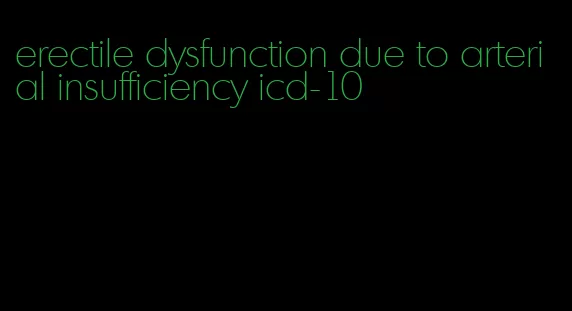 erectile dysfunction due to arterial insufficiency icd-10